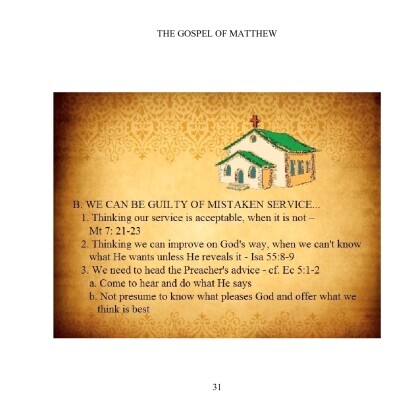 THE GOSPEL OF MATTHEW

B. WE CAN BE GUILTY OF MISTAKEN SERVICE...
1. Thinking our service is acceptable, when it is not – Mt 7: 21-23
2. Thinking we can improve on God's way, when we can't know what He wants unless He reveals it - Isa 55:8-9
3. We need to head the Preacher's advice - cf. Ec 5:1-2
a. Come to hear and do what He says
b. Not presume to know what pleases God and offer what we think is best

31